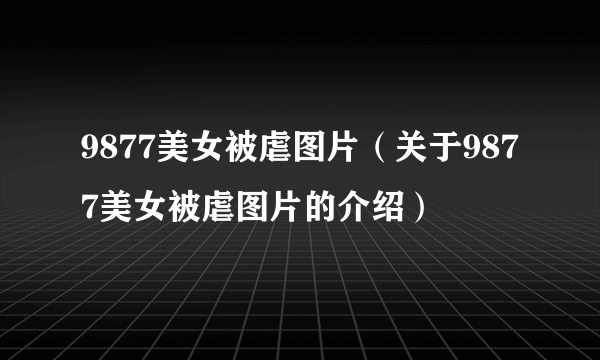 9877美女被虐图片（关于9877美女被虐图片的介绍）